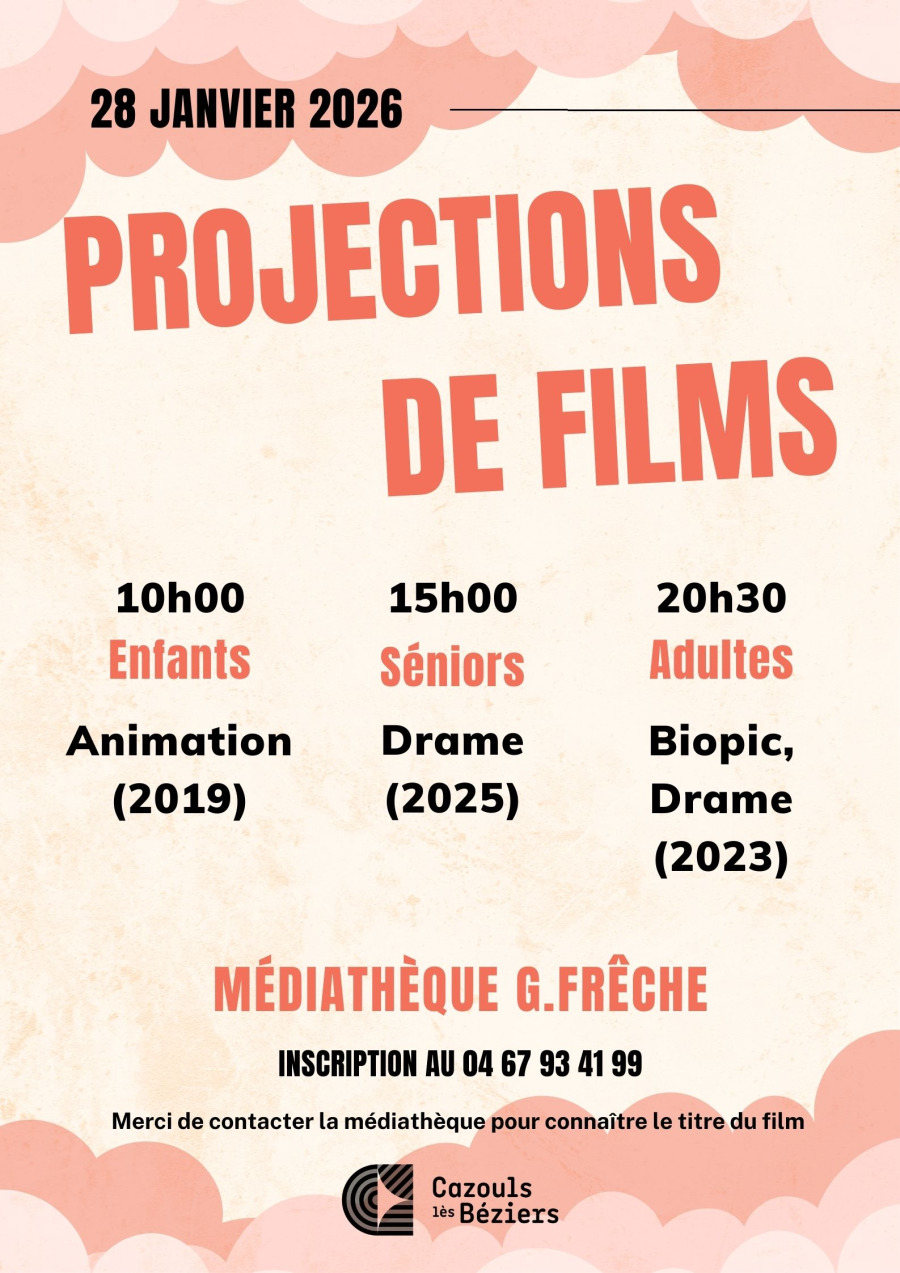 28 JANVIER 2026

PROJECTIONS DE FILMS

10h00
Enfants
Animation
(2019)

15h00
Séniors
Drame
(2025)

20h30
Adultes
Biopic,
Drame
(2023)

MÉDIATHÈQUE G.FRÊCHE

INSCRIPTION AU 04 67 93 41 99

Merci de contacter la médiathèque pour connaître le titre du film

Cazouls
lès Béziers